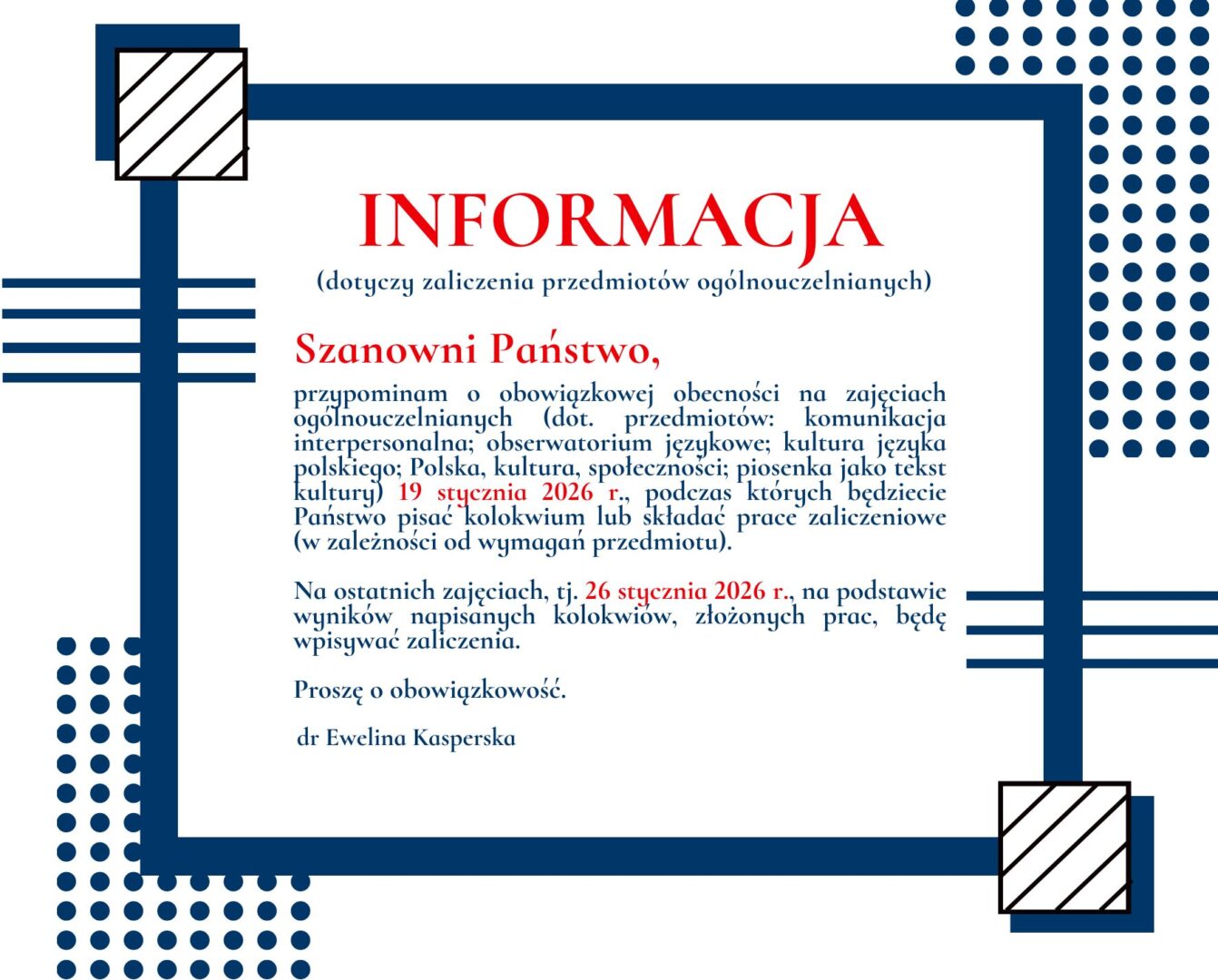 INFORMACJA

(dotyczy zaliczenia przedmiotów ogólnouczelnianych)

Szanowni Państwo,

przypominam o obowiązkowej obecności na zajęciach ogólnouczelnianych (dot. przedmiotów: komunikacja interpersonalna; obserwatorium językowe; kultura języka polskiego; Polska, kultura, społeczności; piosenka jako tekst kultury) 19 stycznia 2026 r., podczas których będziecie Państwo pisać kolokwium lub składać prace zaliczeniowe (w zależności od wymagań przedmiotu).

Na ostatnich zajęciach, tj. 26 stycznia 2026 r., na podstawie wyników napisanych kolokwiów, złożonych prac, będę wpisywać zaliczenia.

Proszę o obowiązkowość.

dr Ewelina Kasperska